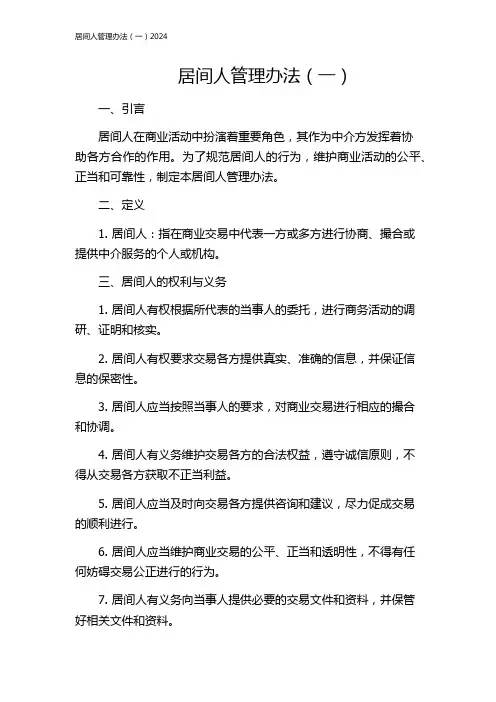 居间人管理办法（一）2024

居间人管理办法（一）

一、引言

居间人在商业活动中扮演着重要角色，其作为中介方发挥着协助各方合作的作用。为了规范居间人的行为，维护商业活动的公平、正当和可靠性，制定本居间人管理办法。

二、定义

1. 居间人：指在商业交易中代表一方或多方进行协商、撮合或提供中介服务的个人或机构。

三、居间人的权利与义务

1. 居间人有权根据所代表的当事人的委托，进行商务活动的调研、证明和核实。

2. 居间人有权要求交易各方提供真实、准确的信息，并保证信息的保密性。

3. 居间人应当按照当事人的要求，对商业交易进行相应的撮合和协调。

4. 居间人有义务维护交易各方的合法权益，遵守诚信原则，不得从交易各方获取不正当利益。

5. 居间人应当及时向交易各方提供咨询和建议，尽力促成交易的顺利进行。

6. 居间人应当维护商业交易的公平、正当和透明性，不得有任何妨碍交易公正进行的行为。

7. 居间人有义务向当事人提供必要的交易文件和资料，并保管好相关文件和资料。